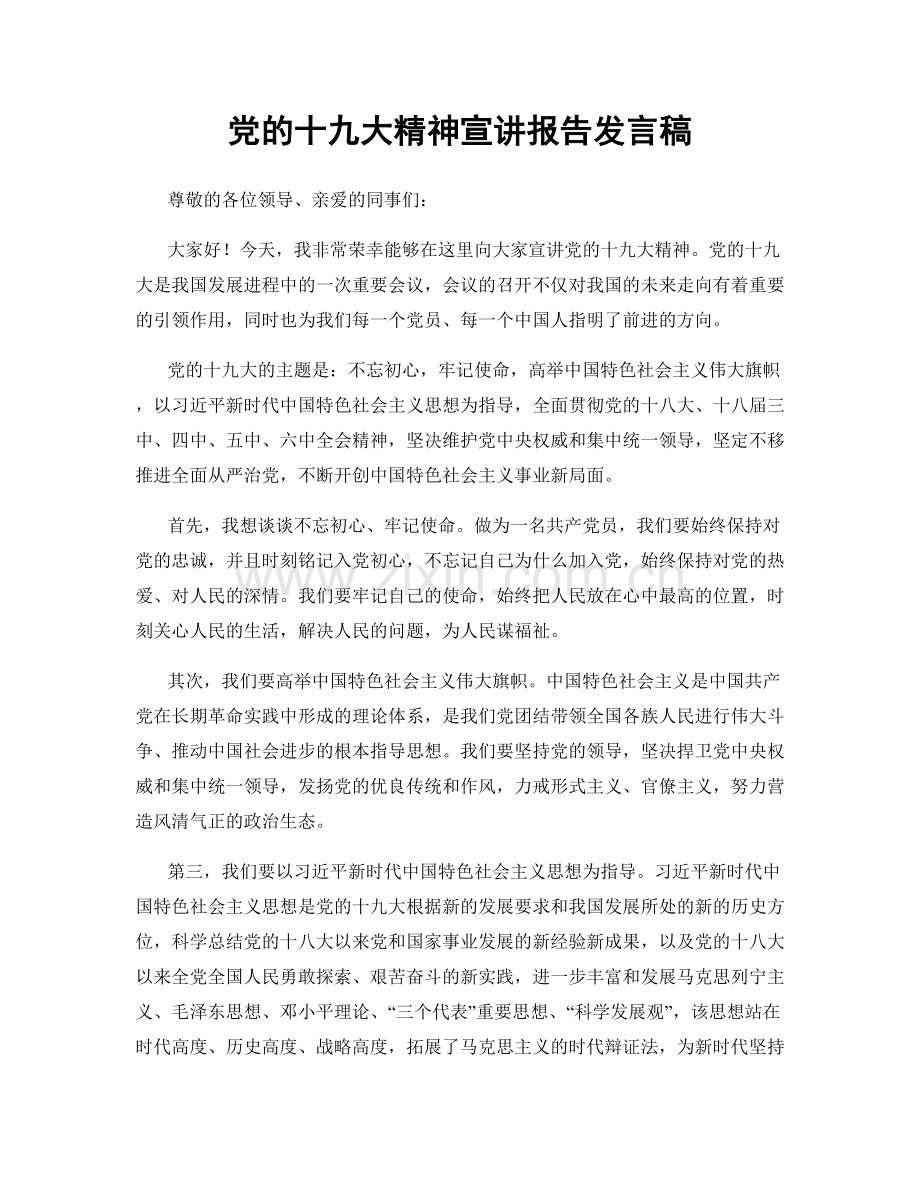 党的十九大精神宣讲报告发言稿

尊敬的各位领导、亲爱的同事们：

大家好！今天，我非常荣幸能够在这里向大家宣讲党的十九大精神。党的十九大是我国发展进程中的一次重要会议，会议的召开不仅对我国的未来走向有着重要的引领作用，同时也为我们每一个党员、每一个中国人指明了前进的方向。

党的十九大的主题是：不忘初心，牢记使命，高举中国特色社会主义伟大旗帜，以习近平新时代中国特色社会主义思想为指导，全面贯彻党的十八大、十八届三中、四中、五中、六中全会精神，坚决维护党中央权威和集中统一领导，坚定不移推进全面从严治党，不断开创中国特色社会主义事业新局面。

首先，我想谈谈不忘初心、牢记使命。做为一名共产党员，我们要始终保持对党的忠诚，并且时刻铭记入党初心，不忘记自己为什么加入党，始终保持对党的热爱、对人民的深情。我们要牢记自己的使命，始终把人民放在心中最高的位置，时刻关心人民的生活，解决人民的问题，为人民谋福祉。

其次，我们要高举中国特色社会主义伟大旗帜。中国特色社会主义是中国共产党在长期革命实践中形成的理论体系，是我们党团结带领全国各族人民进行伟大斗争、推动中国社会进步的根本指导思想。我们要坚持党的领导，坚决捍卫党中央权威和集中统一领导，发扬党的优良传统和作风，力戒形式主义、官僚主义，努力营造风清气正的政治生态。

第三，我们要以习近平新时代中国特色社会主义思想为指导。习近平新时代中国特色社会主义思想是党的十九大根据新的发展要求和我国发展所处的新的历史方位，科学总结党的十八大以来党和国家事业发展的新经验新成果，以及党的十八大以来全党全国人民勇敢探索、艰苦奋斗的新实践，进一步丰富和发展马克思列宁主义、毛泽东思想、邓小平理论、“三个代表”重要思想、“科学发展观”，该思想站在时代高度、历史高度、战略高度，拓展了马克思主义的时代辩证法，为新时代坚持

www.zixin.com.cn